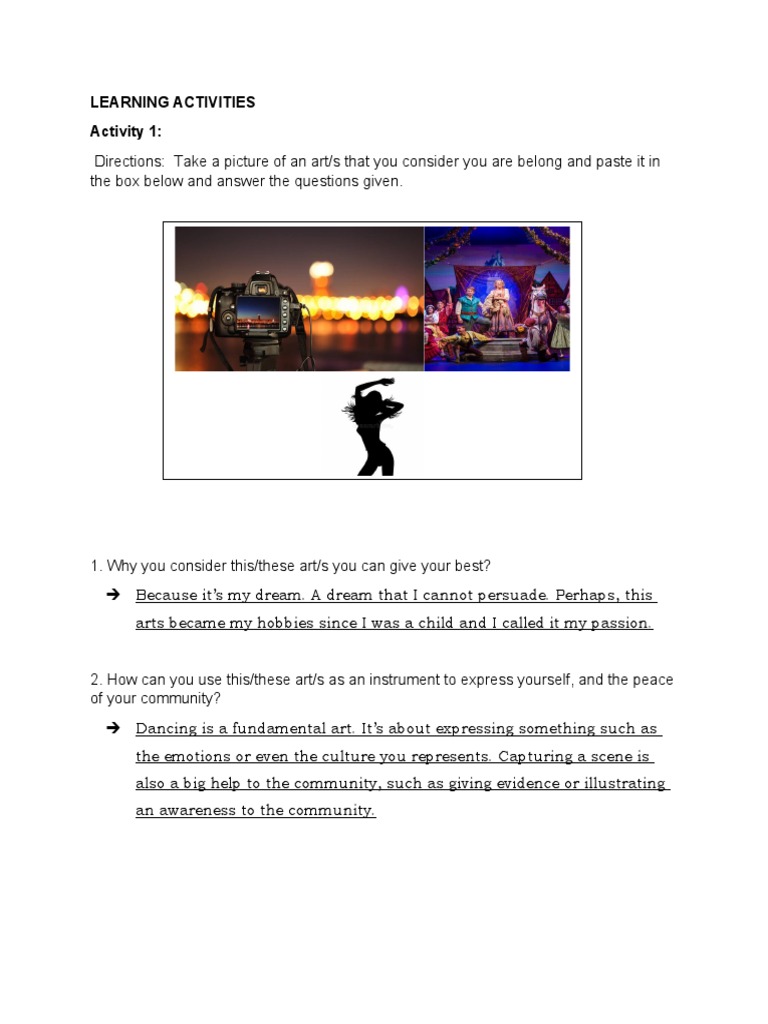 LEARNING ACTIVITIES

Activity 1:

Directions: Take a picture of an art/s that you consider you are belong and paste it in the box below and answer the questions given.

1. Why you consider this/these art/s you can give your best?

➔ Because it's my dream. A dream that I cannot persuade. Perhaps, this arts became my hobbies since I was a child and I called it my passion.

2. How can you use this/these art/s as an instrument to express yourself, and the peace of your community?

➔ Dancing is a fundamental art. It's about expressing something such as the emotions or even the culture you represents. Capturing a scene is also a big help to the community, such as giving evidence or illustrating an awareness to the community.